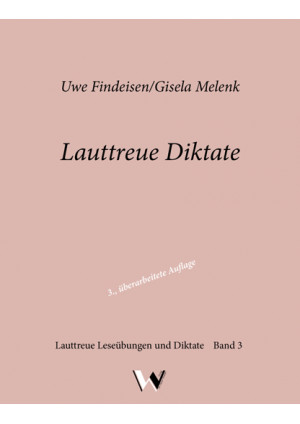 Uwe Findeisen/Gisela Melenk

Lauttreue Diktate

3., überarbeitete Auflage

Lauttreue Leseübungen und Diktate Band 3

W